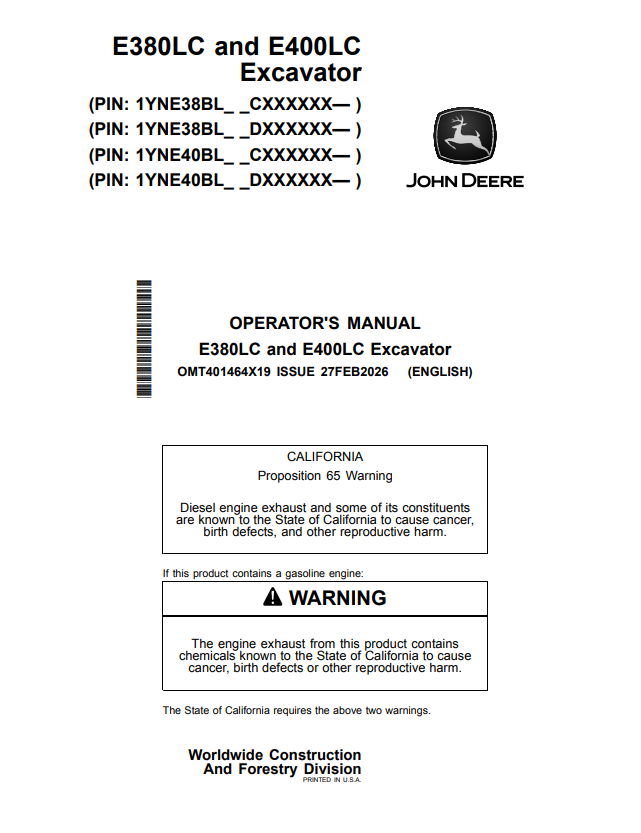 E380LC and E400LC
Excavator

(PIN: 1YNE38BL_ _CXXXXXX— )
(PIN: 1YNE38BL_ _DXXXXXX— )
(PIN: 1YNE40BL_ _CXXXXXX— )
(PIN: 1YNE40BL_ _DXXXXXX— )

JOHN DEERE

OPERATOR'S MANUAL
E380LC and E400LC Excavator
OMT401464X19 ISSUE 27FEB2026 (ENGLISH)

CALIFORNIA
Proposition 65 Warning

Diesel engine exhaust and some of its constituents are known to the State of California to cause cancer, birth defects, and other reproductive harm.

If this product contains a gasoline engine:

WARNING

The engine exhaust from this product contains chemicals known to the State of California to cause cancer, birth defects or other reproductive harm.

The State of California requires the above two warnings.

Worldwide Construction
And Forestry Division
PRINTED IN U.S.A.